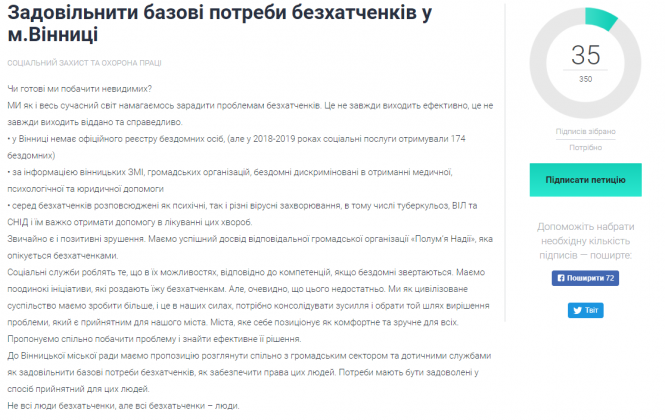 Задовільнити базові потреби безхатченків у м.Вінниці

СОЦІАЛЬНИЙ ЗАХИСТ ТА ОХОРОНА ПРАЦІ

Чи готові ми побачити невидимих?
МИ як і весь сучасний світ намагаємось зарадити проблемам безхатченків. Це не завжди виходить ефективно, це не завжди виходить віддано та справедливо.
• у Вінниці немає офіційного реєстру бездомних осіб, (але у 2018-2019 роках соціальні послуги отримували 174 бездомних)
• за інформацією вінницьких ЗМІ, громадських організацій, бездомні дискриміновані в отриманні медичної, психологічної та юридичної допомоги
• серед безхатченків розповсюджені як психічні, так і різні вірусні захворювання, в тому числі туберкульоз, ВІЛ та СНІД і їм важко отримати допомогу в лікуванні цих хвороб.
Звичайно є і позитивні зрушення. Маємо успішний досвід відповідальної громадської організації «Полум'я Надії», яка опікується безхатченками.
Соціальні служби роблять те, що в їх можливостях, відповідно до компетенцій, якщо бездомні звертаються. Маємо поодинокі ініціативи, які роздають їжу безхатченкам. Але, очевидно, що цього недостатньо. Ми як цивілізоване суспільство маємо зробити більше, і це в наших силах, потрібно консолідувати зусилля і обрати той шлях вирішення проблеми, який є прийнятним для нашого міста. Міста, яке себе позиціонує як комфортне та зручне для всіх.
Пропонуємо спільно побачити проблему і знайти ефективне її рішення.
До Вінницької міської ради маємо пропозицію розглянути спільно з громадським сектором та дотичними службами як задовільнити базові потреби безхатченків, як забезпечити права цих людей. Потреби мають бути задоволені у спосіб прийнятний для цих людей.
Не всі люди безхатьченки, але всі безхатьченки – люди.

35
350
Підписів зібрано
Потрібно

Підписати петицію

Допоможіть набрати необхідну кількість підписів — поширте:

Поширити 72

Твіт